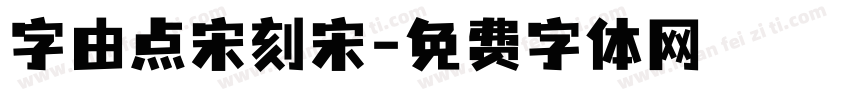 字由点宋刻宋-免费字体网